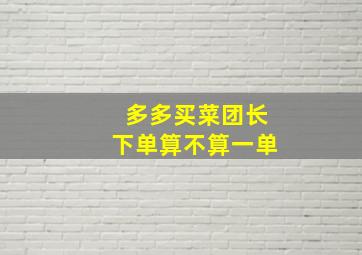 多多买菜团长
下单算不算一单